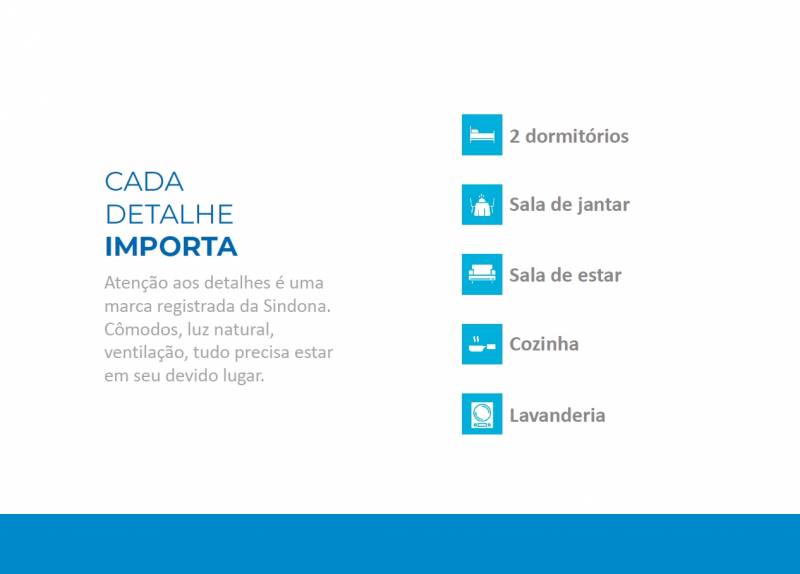 CADA
DETALHE
IMPORTA

Atenção aos detalhes é uma marca registrada da Sindona. Cômodos, luz natural, ventilação, tudo precisa estar em seu devido lugar.

2 dormitórios

Sala de jantar

Sala de estar

Cozinha

Lavanderia